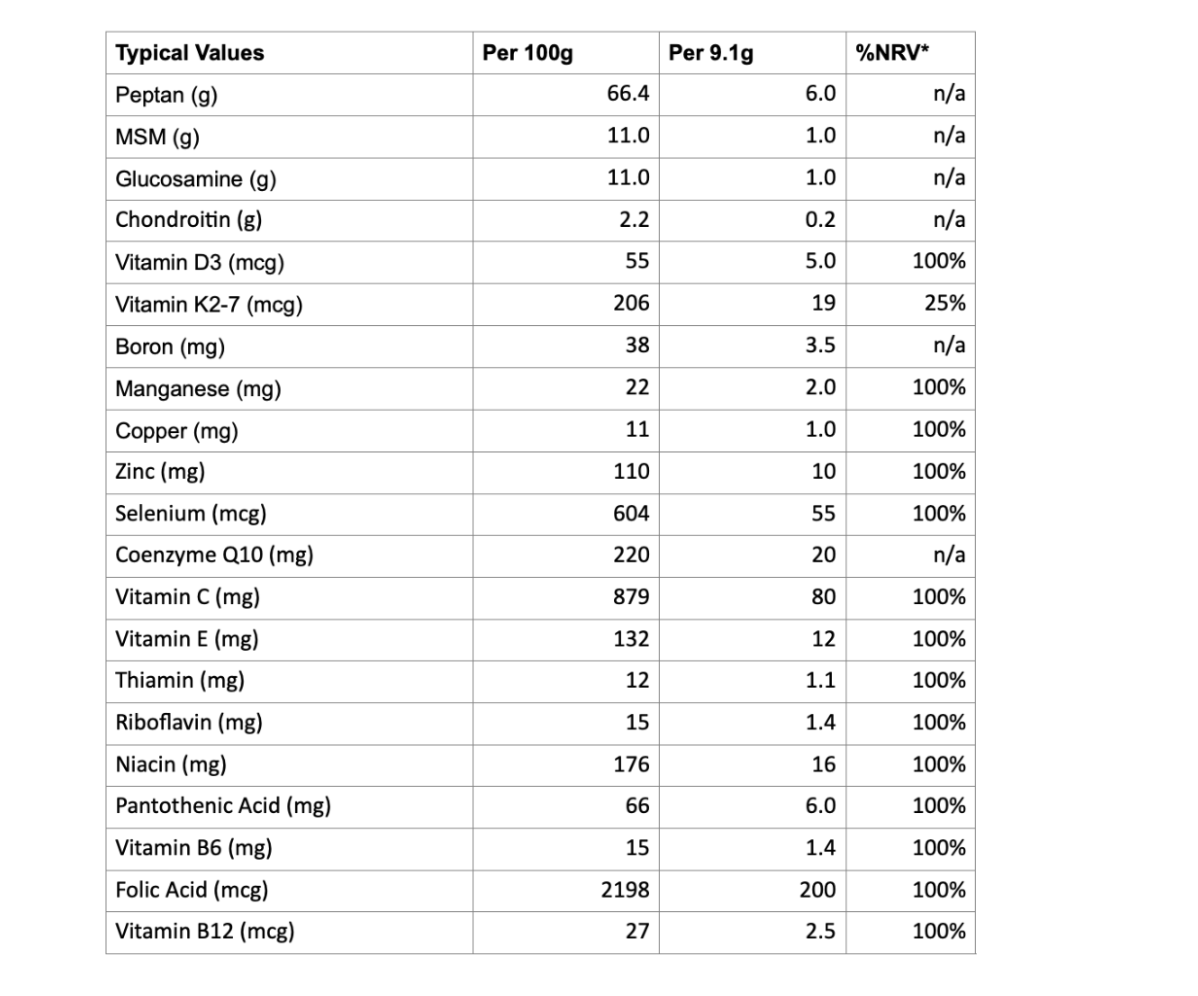 | Typical Values | Per 100g | Per 9.1g | %NRV* |
|---|---|---|---|
| Peptan (g) | 66.4 | 6.0 | n/a |
| MSM (g) | 11.0 | 1.0 | n/a |
| Glucosamine (g) | 11.0 | 1.0 | n/a |
| Chondroitin (g) | 2.2 | 0.2 | n/a |
| Vitamin D3 (mcg) | 55 | 5.0 | 100% |
| Vitamin K2-7 (mcg) | 206 | 19 | 25% |
| Boron (mg) | 38 | 3.5 | n/a |
| Manganese (mg) | 22 | 2.0 | 100% |
| Copper (mg) | 11 | 1.0 | 100% |
| Zinc (mg) | 110 | 10 | 100% |
| Selenium (mcg) | 604 | 55 | 100% |
| Coenzyme Q10 (mg) | 220 | 20 | n/a |
| Vitamin C (mg) | 879 | 80 | 100% |
| Vitamin E (mg) | 132 | 12 | 100% |
| Thiamin (mg) | 12 | 1.1 | 100% |
| Riboflavin (mg) | 15 | 1.4 | 100% |
| Niacin (mg) | 176 | 16 | 100% |
| Pantothenic Acid (mg) | 66 | 6.0 | 100% |
| Vitamin B6 (mg) | 15 | 1.4 | 100% |
| Folic Acid (mcg) | 2198 | 200 | 100% |
| Vitamin B12 (mcg) | 27 | 2.5 | 100% |